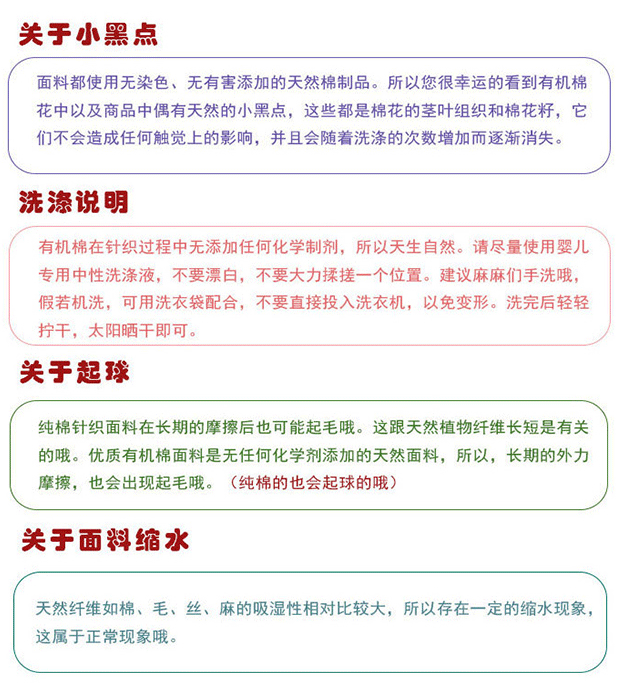 关于小黑点

面料都使用无染色、无有害添加的天然棉制品。所以您很幸运的看到有机棉花中以及商品中偶有天然的小黑点，这些都是棉花的茎叶组织和棉花籽，它们不会造成任何触觉上的影响，并且会随着洗涤的次数增加而逐渐消失。

洗涤说明

有机棉在针织过程中无添加任何化学制剂，所以天生自然。请尽量使用婴儿专用中性洗涤液，不要漂白，不要大力揉搓一个位置。建议麻麻们手洗哦，假若机洗，可用洗衣袋配合，不要直接投入洗衣机，以免变形。洗完后轻轻拧干，太阳晒干即可。

关于起球

纯棉针织面料在长期的摩擦后也可能起毛哦。这跟天然植物纤维长短是有关的哦。优质有机棉面料是无任何化学剂添加的天然面料，所以，长期的外力摩擦，也会出现起毛哦。（纯棉的也会起球的哦）

关于面料缩水

天然纤维如棉、毛、丝、麻的吸湿性相对比较大，所以存在一定的缩水现象，这属于正常现象哦。